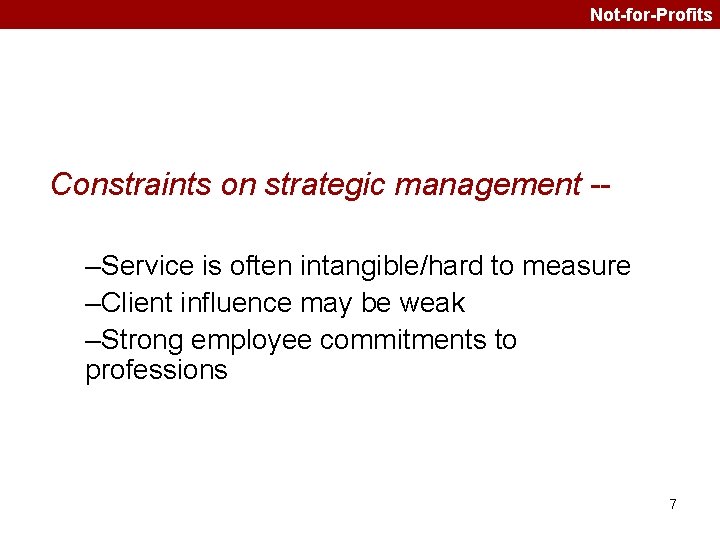 Not-for-Profits

Constraints on strategic management --

–Service is often intangible/hard to measure
–Client influence may be weak
–Strong employee commitments to professions

7